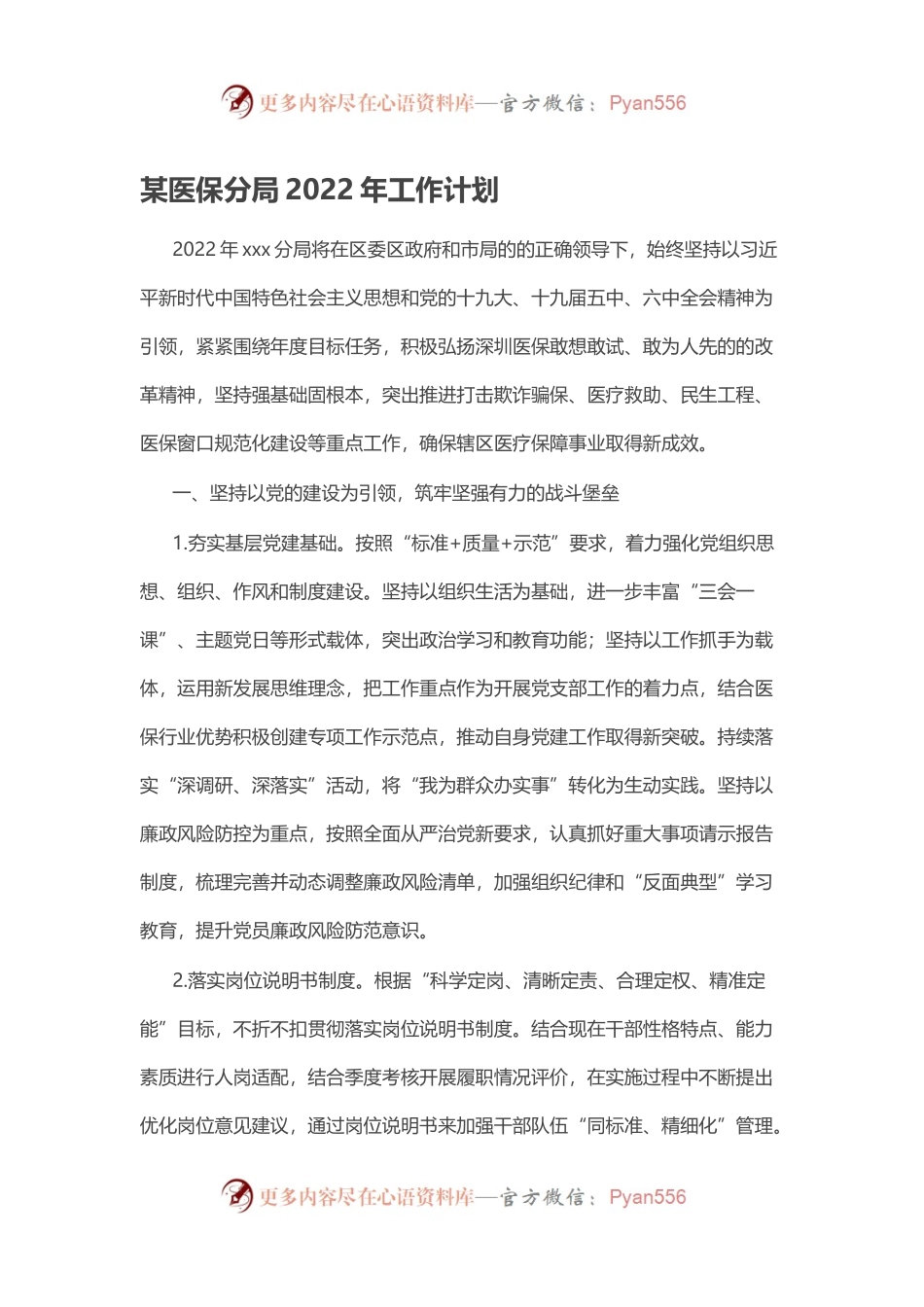 更多内容尽在心语资料库—官方微信：Pyan556

某医保分局 2022 年工作计划

2022 年 xxx 分局将在区委区政府和市局的的正确领导下，始终坚持以习近平新时代中国特色社会主义思想和党的十九大、十九届五中、六中全会精神为引领，紧紧围绕年度目标任务，积极弘扬深圳医保敢想敢试、敢为人先的的改革精神，坚持强基础固根本，突出推进打击欺诈骗保、医疗救助、民生工程、医保窗口规范化建设等重点工作，确保辖区医疗保障事业取得新成效。

一、坚持以党的建设为引领，筑牢坚强有力的战斗堡垒

1.夯实基层党建基础。按照“标准+质量+示范”要求，着力强化党组织思想、组织、作风和制度建设。坚持以组织生活为基础，进一步丰富“三会一课”、主题党日等形式载体，突出政治学习和教育功能；坚持以工作抓手为载体，运用新发展思维理念，把工作重点作为开展党支部工作的着力点，结合医保行业优势积极创建专项工作示范点，推动自身党建工作取得新突破。持续落实“深调研、深落实”活动，将“我为群众办实事”转化为生动实践。坚持以廉政风险防控为重点，按照全面从严治党新要求，认真抓好重大事项请示报告制度，梳理完善并动态调整廉政风险清单，加强组织纪律和“反面典型”学习教育，提升党员廉政风险防范意识。

2.落实岗位说明书制度。根据“科学定岗、清晰定责、合理定权、精准定能”目标，不折不扣贯彻落实岗位说明书制度。结合现在干部性格特点、能力素质进行人岗适配，结合季度考核开展履职情况评价，在实施过程中不断提出优化岗位意见建议，通过岗位说明书来加强干部队伍“同标准、精细化”管理。

更多内容尽在心语资料库—官方微信：Pyan556